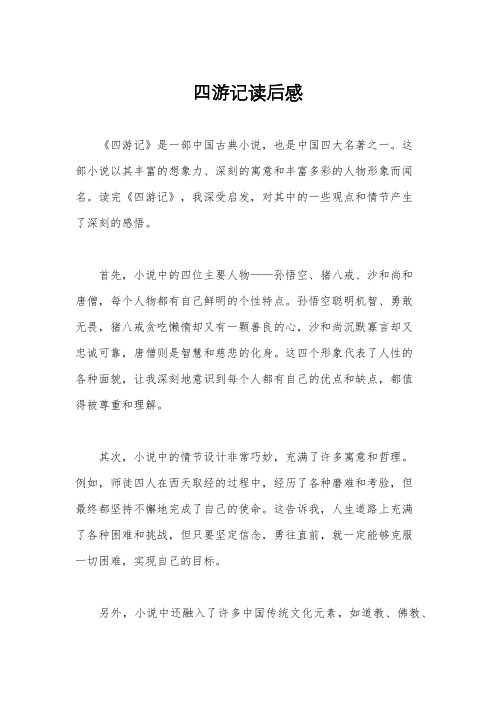 四游记读后感

《四游记》是一部中国古典小说，也是中国四大名著之一。这部小说以其丰富的想象力、深刻的寓意和丰富多彩的人物形象而闻名。读完《四游记》，我深受启发，对其中的一些观点和情节产生了深刻的感悟。

首先，小说中的四位主要人物——孙悟空、猪八戒、沙和尚和唐僧，每个人物都有自己鲜明的个性特点。孙悟空聪明机智、勇敢无畏，猪八戒贪吃懒惰却又有一颗善良的心，沙和尚沉默寡言却又忠诚可靠，唐僧则是智慧和慈悲的化身。这四个形象代表了人性的各种面貌，让我深刻地意识到每个人都有自己的优点和缺点，都值得被尊重和理解。

其次，小说中的情节设计非常巧妙，充满了许多寓意和哲理。例如，师徒四人在西天取经的过程中，经历了各种磨难和考验，但最终都坚持不懈地完成了自己的使命。这告诉我，人生道路上充满了各种困难和挑战，但只要坚定信念，勇往直前，就一定能够克服一切困难，实现自己的目标。

另外，小说中还融入了许多中国传统文化元素，如道教、佛教、